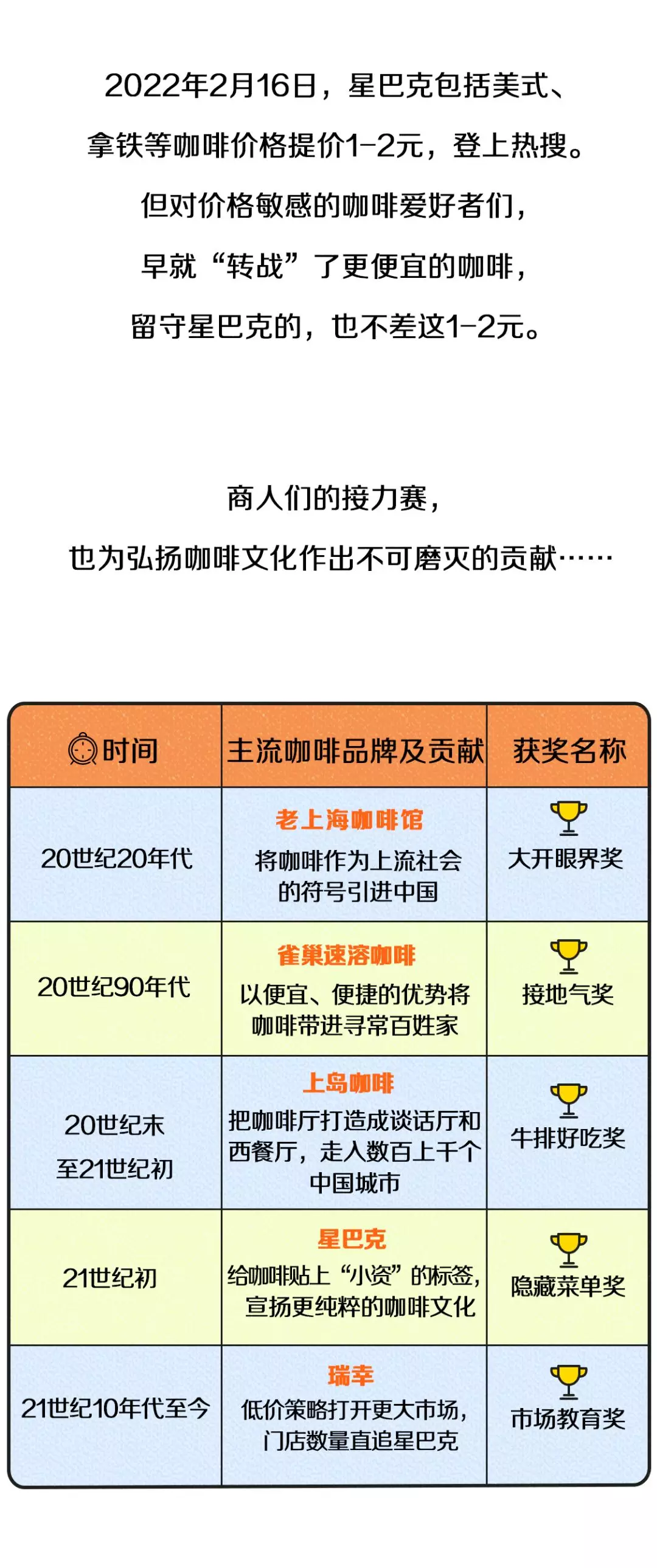 2022年2月16日，星巴克包括美式、拿铁等咖啡价格提价1-2元，登上热搜。但对价格敏感的咖啡爱好者们，早就“转战”了更便宜的咖啡，留守星巴克的，也不差这1-2元。

商人们的接力赛，也为弘扬咖啡文化作出不可磨灭的贡献……

| 时间 | 主流咖啡品牌及贡献 | 获奖名称 |
|---|---|---|
| 20世纪20年代 | 老上海咖啡馆 将咖啡作为上流社会的符号引进中国 | 大开眼界奖 |
| 20世纪90年代 | 雀巢速溶咖啡 以便宜、便捷的优势将咖啡带进寻常百姓家 | 接地气奖 |
| 20世纪末至21世纪初 | 上岛咖啡 把咖啡厅打造成谈话厅和西餐厅，走入数百上千个中国城市 | 牛排好吃奖 |
| 21世纪初 | 星巴克 给咖啡贴上“小资”的标签，宣扬更纯粹的咖啡文化 | 隐藏菜单奖 |
| 21世纪10年代至今 | 瑞幸 低价策略打开更大市场，门店数量直追星巴克 | 市场教育奖 |